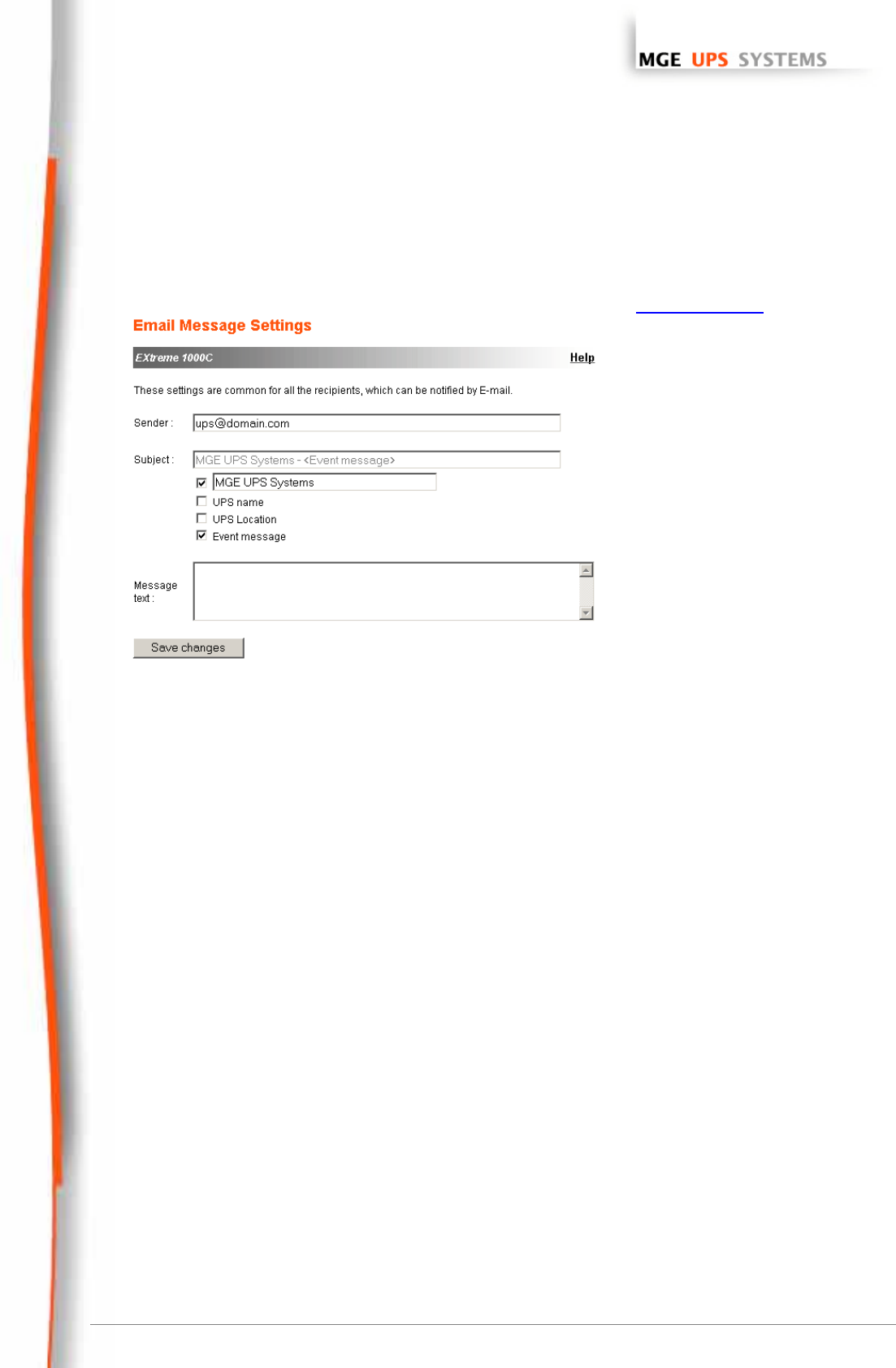 MGE UPS SYSTEMS

Email Message Settings

EXtreme 1000C

Help

These settings are common for all the recipients, which can be notified by E-mail.

Sender : ups@domain.com

Subject : MGE UPS Systems - <Event message>

☑ MGE UPS Systems
☐ UPS name
☐ UPS Location
☑ Event message

Message text :

Save changes